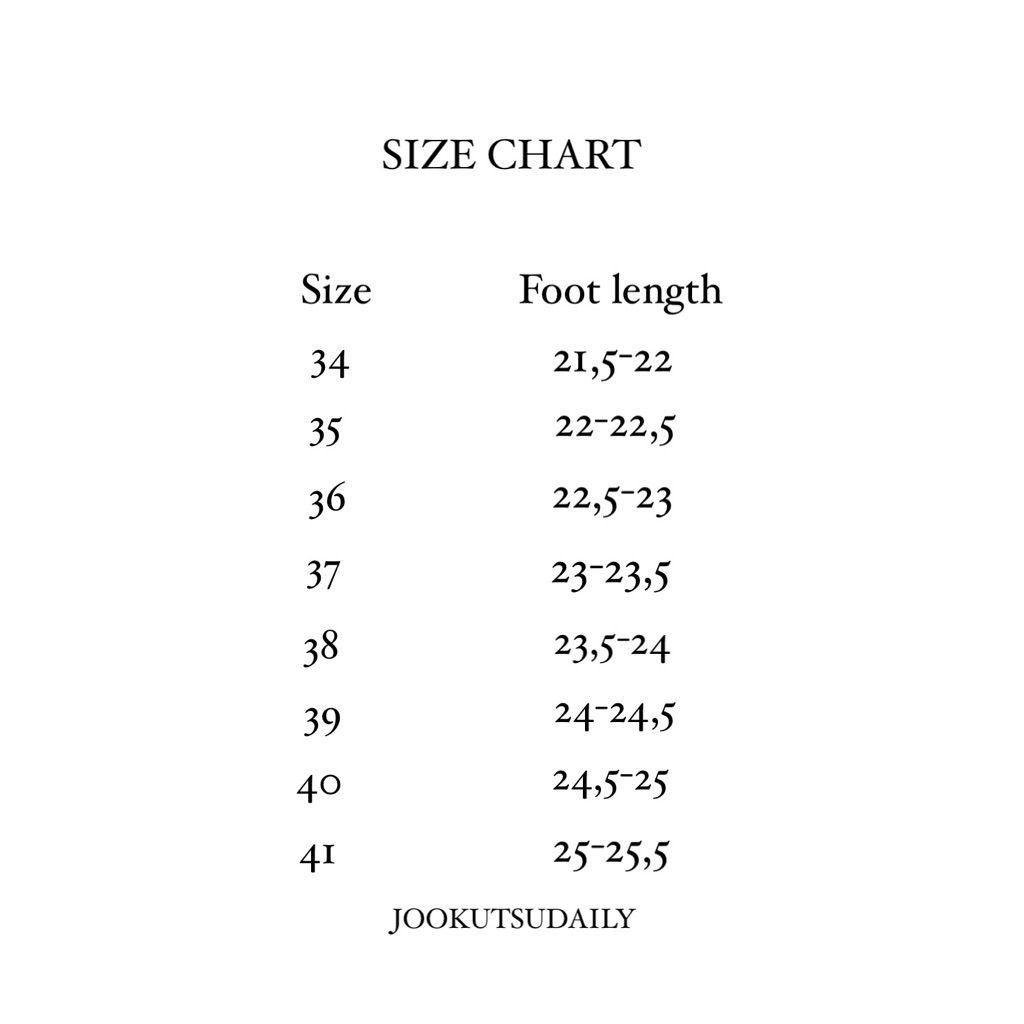 SIZE CHART

| Size | Foot length |
|---|---|
| 34 | 21,5-22 |
| 35 | 22-22,5 |
| 36 | 22,5-23 |
| 37 | 23-23,5 |
| 38 | 23,5-24 |
| 39 | 24-24,5 |
| 40 | 24,5-25 |
| 41 | 25-25,5 |

JOOKUTSUDAILY